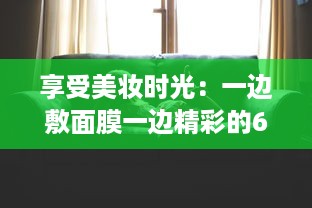 享受美妆时光：一边敷面膜一边精彩的6